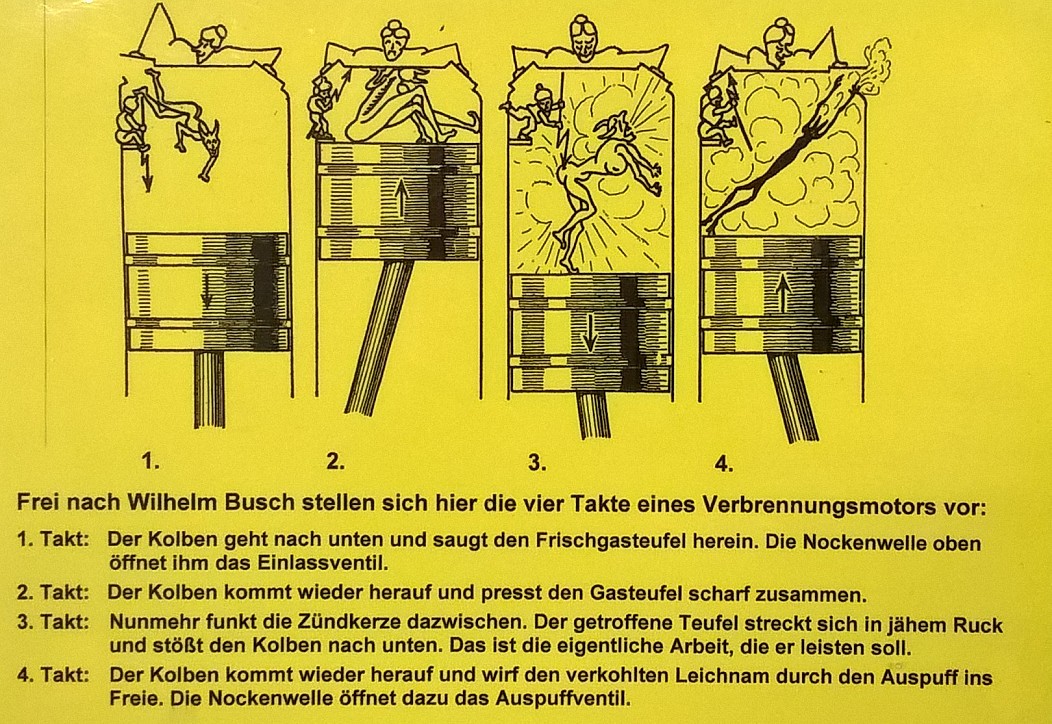 1.

2.

3.

4.

Frei nach Wilhelm Busch stellen sich hier die vier Takte eines Verbrennungsmotors vor:

1. Takt: Der Kolben geht nach unten und saugt den Frischgasteufel herein. Die Nockenwelle oben öffnet ihm das Einlassventil.

2. Takt: Der Kolben kommt wieder herauf und presst den Gasteufel scharf zusammen.

3. Takt: Nunmehr funkt die Zündkerze dazwischen. Der getroffene Teufel streckt sich in jähem Ruck und stößt den Kolben nach unten. Das ist die eigentliche Arbeit, die er leisten soll.

4. Takt: Der Kolben kommt wieder herauf und wirf den verkohlten Leichnam durch den Auspuff ins Freie. Die Nockenwelle öffnet dazu das Auspuffventil.